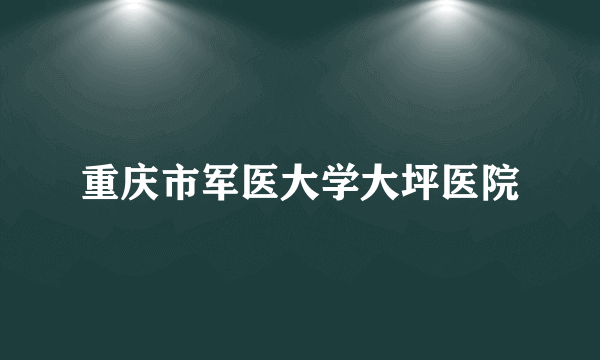 重庆市军医大学大坪医院